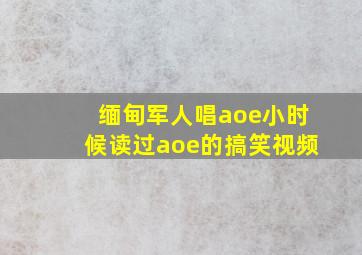 缅甸军人唱aoe小时候读过aoe的搞笑视频